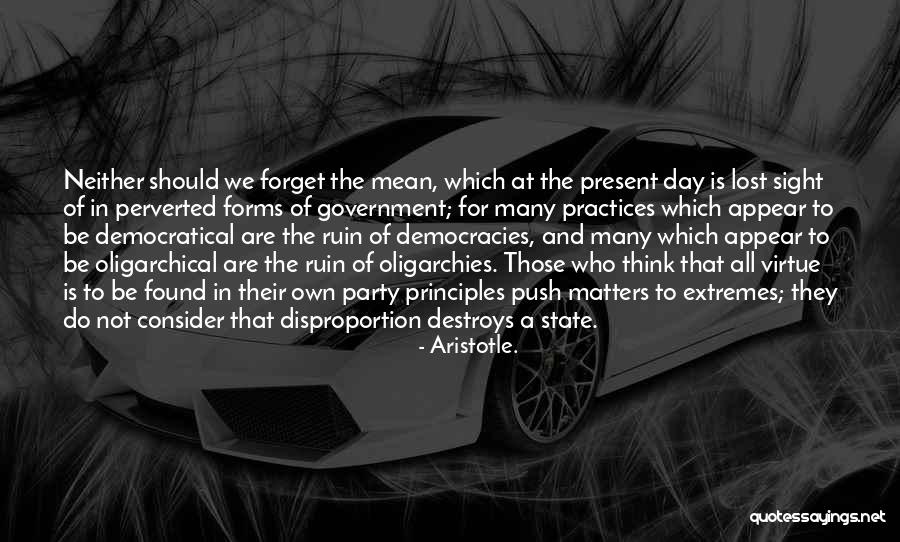 Neither should we forget the mean, which at the present day is lost sight of in perverted forms of government; for many practices which appear to be democratical are the ruin of democracies, and many which appear to be oligarchical are the ruin of oligarchies. Those who think that all virtue is to be found in their own party principles push matters to extremes; they do not consider that disproportion destroys a state.

- Aristotle.

quotessayings.net